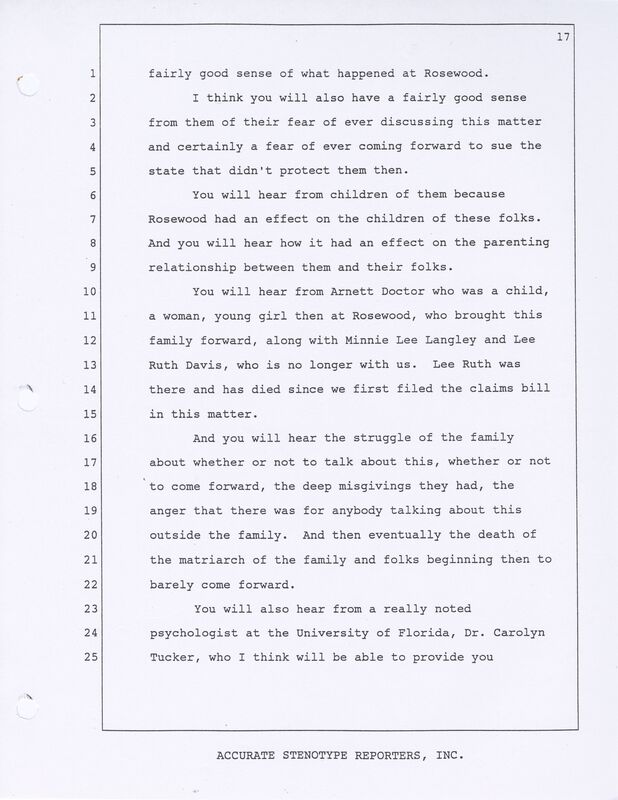 17

1 fairly good sense of what happened at Rosewood.

2 I think you will also have a fairly good sense
3 from them of their fear of ever discussing this matter
4 and certainly a fear of ever coming forward to sue the
5 state that didn't protect them then.

6 You will hear from children of them because
7 Rosewood had an effect on the children of these folks.
8 And you will hear how it had an effect on the parenting
9 relationship between them and their folks.

10 You will hear from Arnett Doctor who was a child,
11 a woman, young girl then at Rosewood, who brought this
12 family forward, along with Minnie Lee Langley and Lee
13 Ruth Davis, who is no longer with us. Lee Ruth was
14 there and has died since we first filed the claims bill
15 in this matter.

16 And you will hear the struggle of the family
17 about whether or not to talk about this, whether or not
18 to come forward, the deep misgivings they had, the
19 anger that there was for anybody talking about this
20 outside the family. And then eventually the death of
21 the matriarch of the family and folks beginning then to
22 barely come forward.

23 You will also hear from a really noted
24 psychologist at the University of Florida, Dr. Carolyn
25 Tucker, who I think will be able to provide you

ACCURATE STENOTYPE REPORTERS, INC.